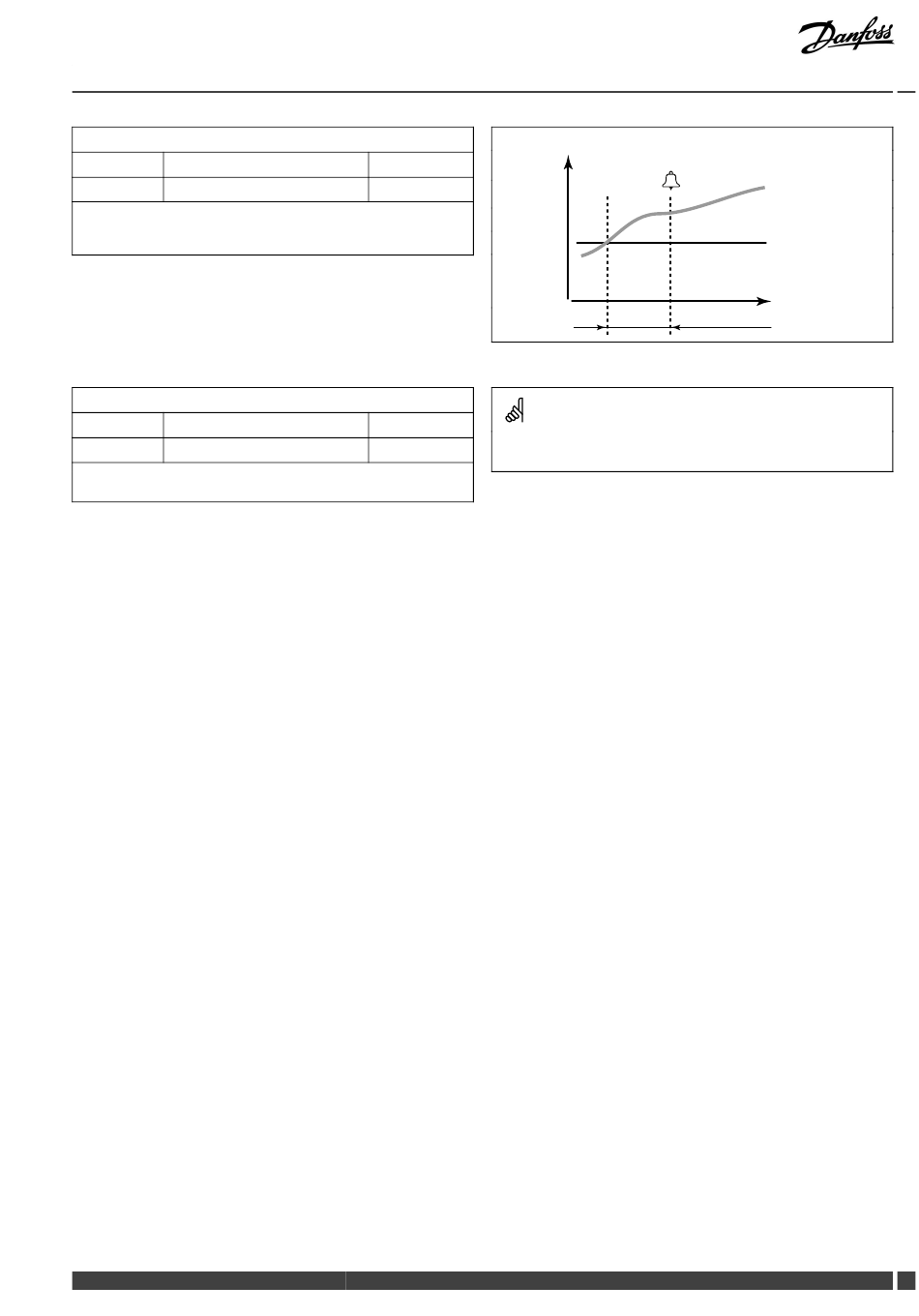 Danfoss